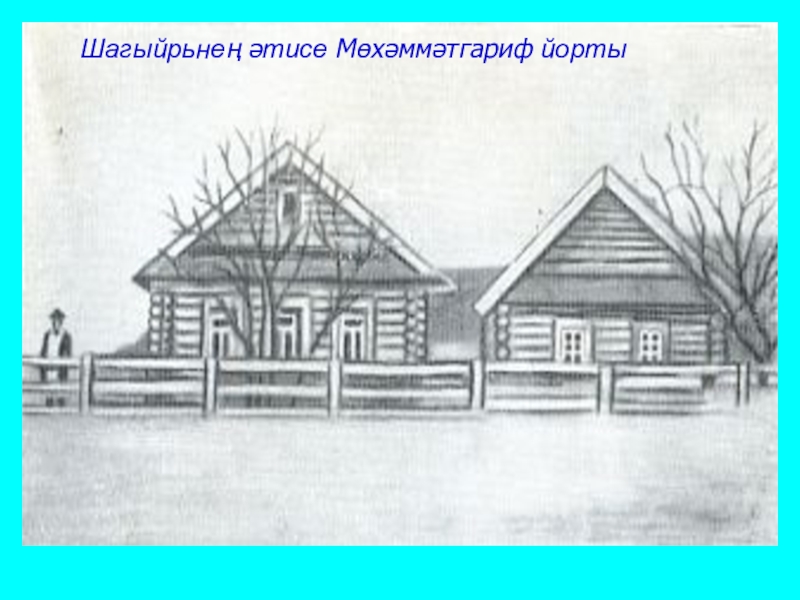 Шагыйрьнең әтисе Мөхәммәтгариф йорты